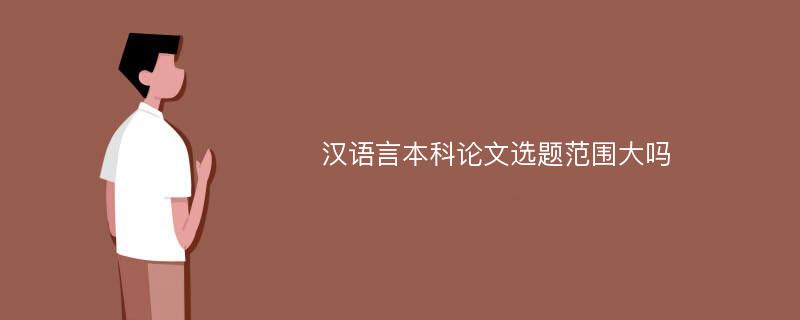 汉语言本科论文选题范围大吗